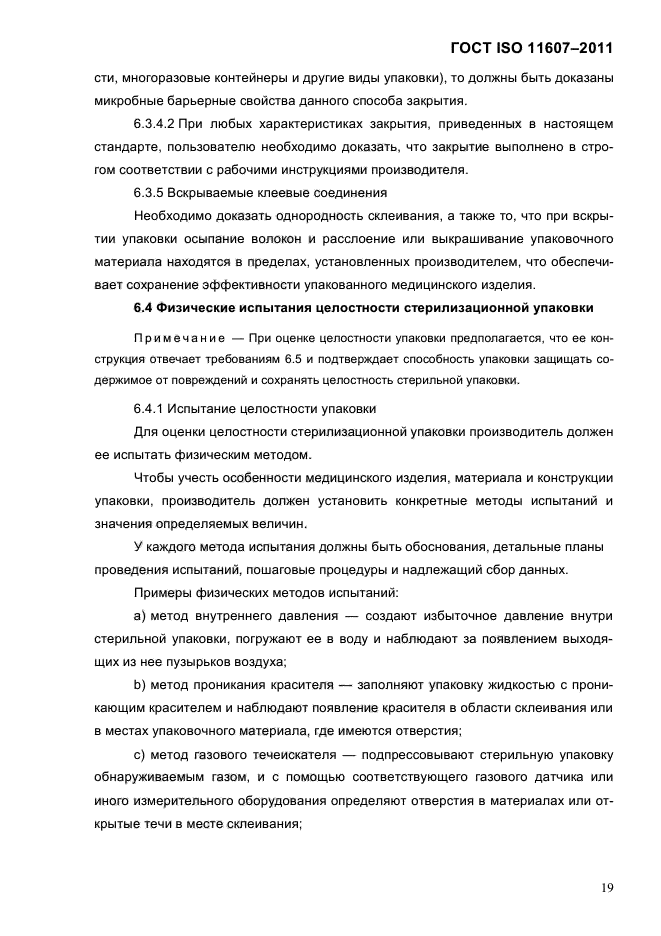 ГОСТ ISO 11607–2011

сти, многоразовые контейнеры и другие виды упаковки), то должны быть доказаны микробные барьерные свойства данного способа закрытия.

6.3.4.2 При любых характеристиках закрытия, приведенных в настоящем стандарте, пользователю необходимо доказать, что закрытие выполнено в строгом соответствии с рабочими инструкциями производителя.

6.3.5 Вскрываемые клеевые соединения

Необходимо доказать однородность склеивания, а также то, что при вскрытии упаковки осыпание волокон и расслоение или выкрашивание упаковочного материала находятся в пределах, установленных производителем, что обеспечивает сохранение эффективности упакованного медицинского изделия.

6.4 Физические испытания целостности стерилизационной упаковки

Примечание — При оценке целостности упаковки предполагается, что ее конструкция отвечает требованиям 6.5 и подтверждает способность упаковки защищать содержимое от повреждений и сохранять целостность стерильной упаковки.

6.4.1 Испытание целостности упаковки

Для оценки целостности стерилизационной упаковки производитель должен ее испытать физическим методом.

Чтобы учесть особенности медицинского изделия, материала и конструкции упаковки, производитель должен установить конкретные методы испытаний и значения определяемых величин.

У каждого метода испытания должны быть обоснования, детальные планы проведения испытаний, пошаговые процедуры и надлежащий сбор данных.

Примеры физических методов испытаний:

a) метод внутреннего давления — создают избыточное давление внутри стерильной упаковки, погружают ее в воду и наблюдают за появлением выходящих из нее пузырьков воздуха;

b) метод проникания красителя — заполняют упаковку жидкостью с проникающим красителем и наблюдают появление красителя в области склеивания или в местах упаковочного материала, где имеются отверстия;

c) метод газового течеискателя — подпрессовывают стерильную упаковку обнаруживаемым газом, и с помощью соответствующего газового датчика или иного измерительного оборудования определяют отверстия в материалах или открытые течи в месте склеивания;

19